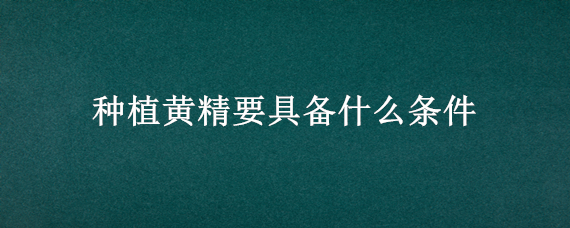 种植黄精要具备什么条件